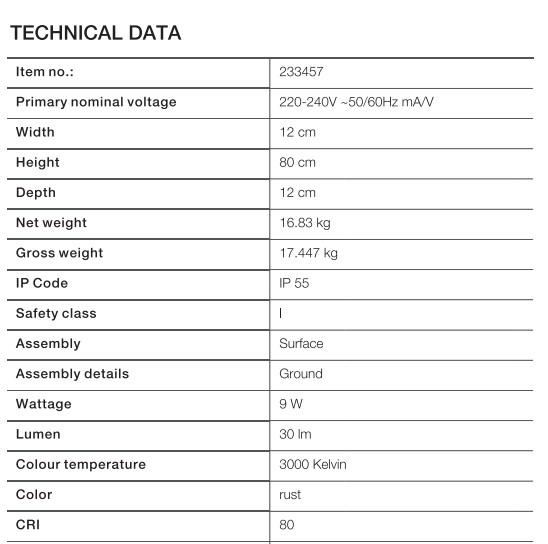 TECHNICAL DATA

| Item no.: | 233457 |
|---|---|
| Primary nominal voltage | 220-240V ~50/60Hz mA/V |
| Width | 12 cm |
| Height | 80 cm |
| Depth | 12 cm |
| Net weight | 16.83 kg |
| Gross weight | 17.447 kg |
| IP Code | IP 55 |
| Safety class | I |
| Assembly | Surface |
| Assembly details | Ground |
| Wattage | 9 W |
| Lumen | 30 lm |
| Colour temperature | 3000 Kelvin |
| Color | rust |
| CRI | 80 |